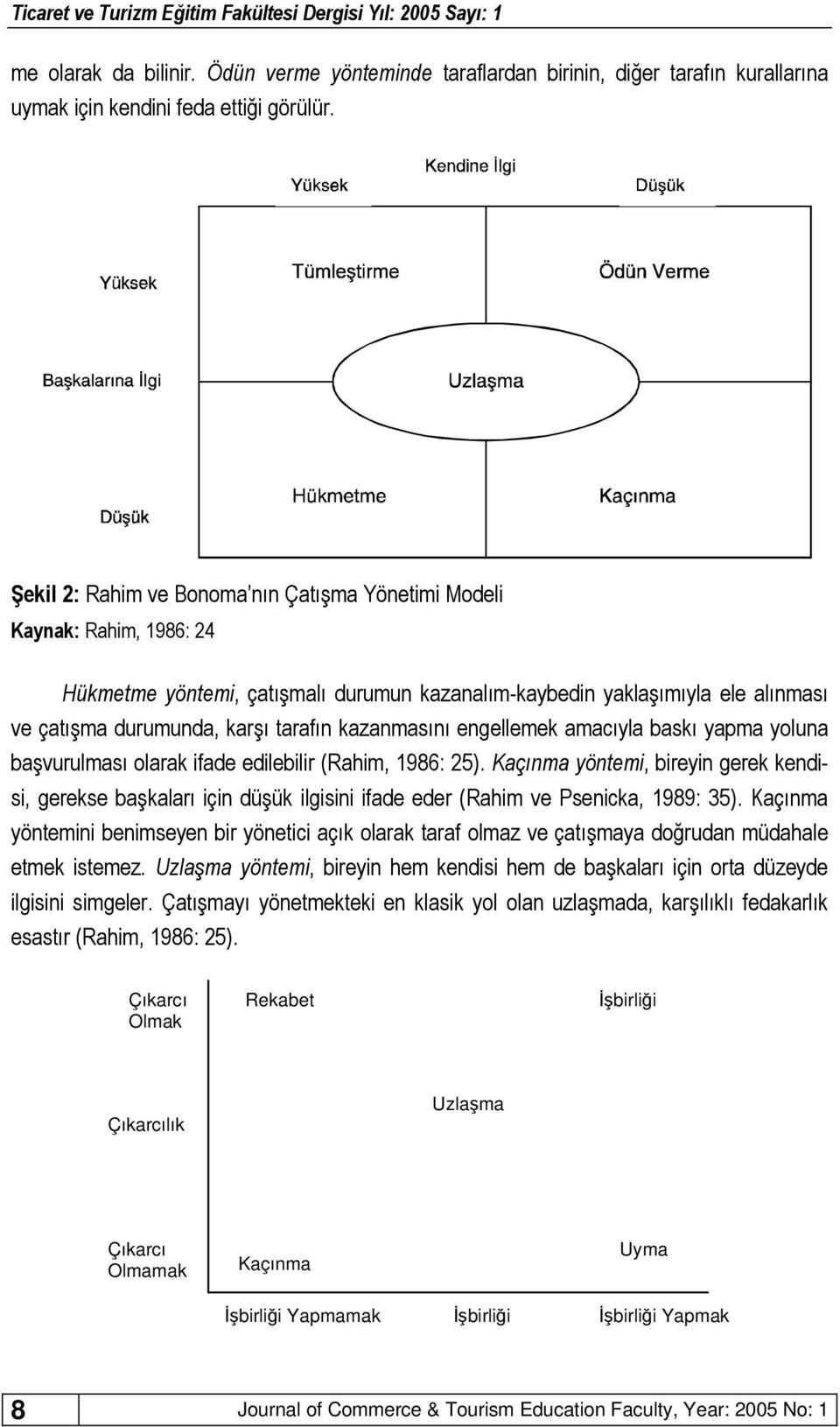 Ticaret ve Turizm Eğitim Fakültesi Dergisi Yıl: 2005 Sayı: 1

me olarak da bilinir. Ödün verme yönteminde taraflardan birinin, diğer tarafın kurallarına uymak için kendini feda ettiği görülür.

Kendine İlgi

Yüksek

Düşük

Yüksek

Tümleştirme

Ödün Verme

Başkalarına İlgi

Uzlaşma

Düşük

Hükmetme

Kaçınma

Şekil 2: Rahim ve Bonoma'nın Çatışma Yönetimi Modeli

Kaynak: Rahim, 1986: 24

Hükmetme yöntemi, çatışmalı durumun kazanalım-kaybedin yaklaşımıyla ele alınması ve çatışma durumunda, karşı tarafın kazanmasını engellemek amacıyla baskı yapma yoluna başvurulması olarak ifade edilebilir (Rahim, 1986: 25). Kaçınma yöntemi, bireyin gerek kendisi, gerekse başkaları için düşük ilgisini ifade eder (Rahim ve Psenicka, 1989: 35). Kaçınma yöntemini benimseyen bir yönetici açık olarak taraf olmaz ve çatışmaya doğrudan müdahale etmek istemez. Uzlaşma yöntemi, bireyin hem kendisi hem de başkaları için orta düzeyde ilgisini simgeler. Çatışmayı yönetmekteki en klasik yol olan uzlaşmada, karşılıklı fedakarlık esastır (Rahim, 1986: 25).

Çıkarcı Olmak

Rekabet

İşbirliği

Çıkarcılık

Uzlaşma

Çıkarcı Olmamak

Kaçınma

Uyma

İşbirliği Yapmamak

İşbirliği

İşbirliği Yapmak

8

Journal of Commerce & Tourism Education Faculty, Year: 2005 No: 1